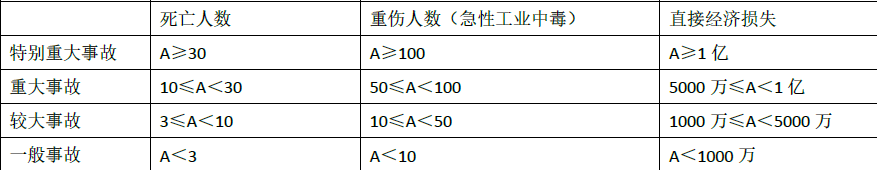 | | 死亡人数 | 重伤人数（急性工业中毒） | 直接经济损失 |
|---|---|---|---|
| 特别重大事故 | A≥30 | A≥100 | A≥1 亿 |
| 重大事故 | 10≤A＜30 | 50≤A＜100 | 5000 万≤A＜1 亿 |
| 较大事故 | 3≤A＜10 | 10≤A＜50 | 1000 万≤A＜5000 万 |
| 一般事故 | A＜3 | A＜10 | A＜1000 万 |